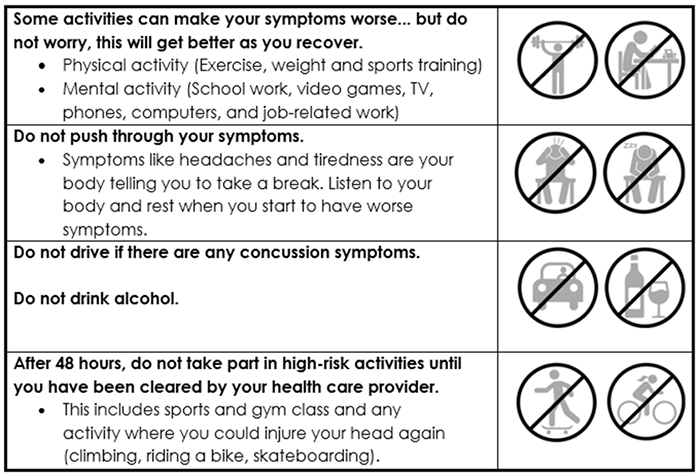 Some activities can make your symptoms worse... but do not worry, this will get better as you recover.

• Physical activity (Exercise, weight and sports training)
• Mental activity (School work, video games, TV, phones, computers, and job-related work)

Do not push through your symptoms.

• Symptoms like headaches and tiredness are your body telling you to take a break. Listen to your body and rest when you start to have worse symptoms.

Do not drive if there are any concussion symptoms.

Do not drink alcohol.

After 48 hours, do not take part in high-risk activities until you have been cleared by your health care provider.

• This includes sports and gym class and any activity where you could injure your head again (climbing, riding a bike, skateboarding).